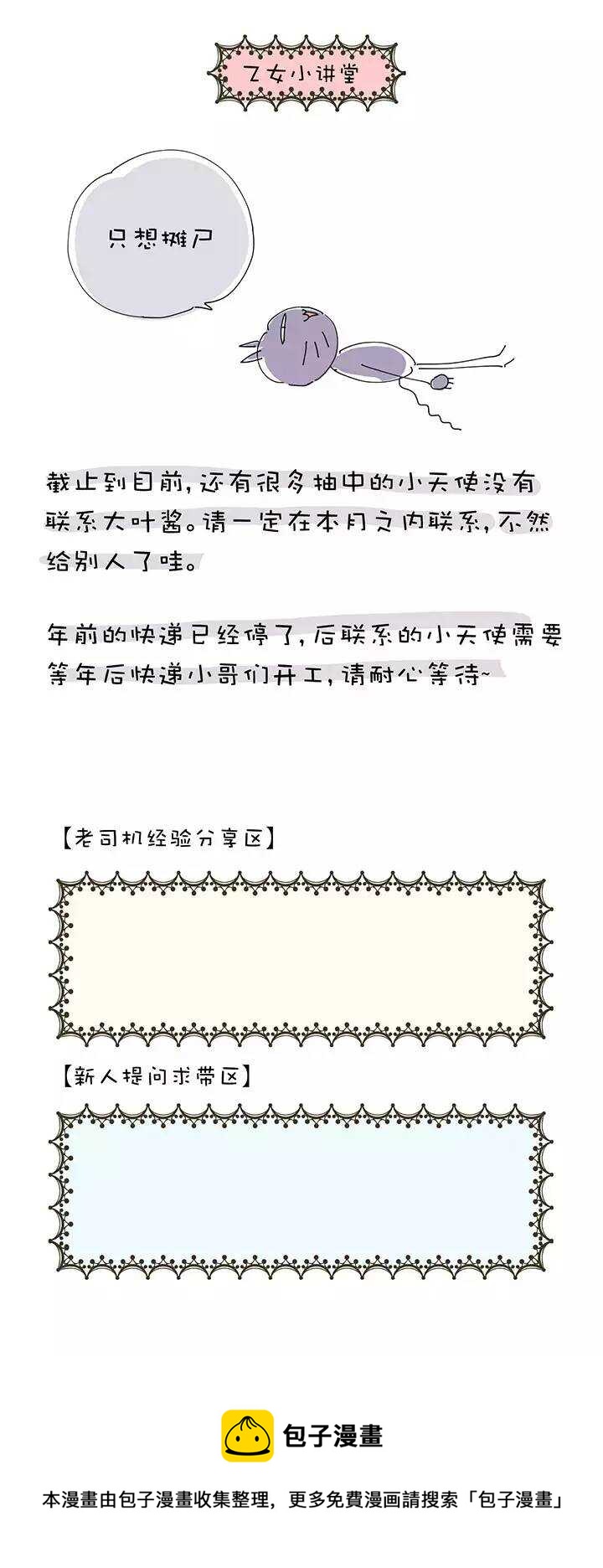 乙女小讲堂

只想摊尸

截止到目前，还有很多抽中的小天使没有联系大叶酱。请一定在本月之内联系，不然给别人了哇。

年前的快递已经停了，后联系的小天使需要等年后快递小哥们开工，请耐心等待~

【老司机经验分享区】

【新人提问求带区】

包子漫畫

本漫畫由包子漫畫收集整理，更多免費漫画請搜索「包子漫畫」